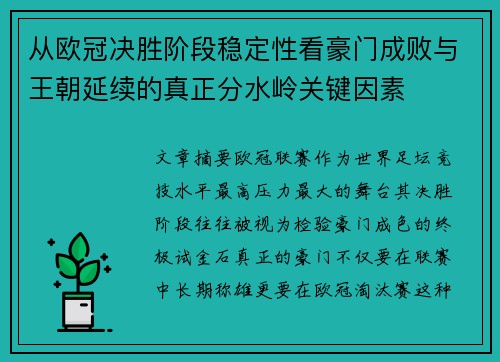 从欧冠决胜阶段稳定性看豪门成败与王朝延续的真正分水岭关键因素

文章摘要欧冠联赛作为世界足坛竞技水平最高压力最大的舞台其决胜阶段往往被视为检验豪门成色的终极试金石真正的豪门不仅要在联赛中长期称雄更要在欧冠淘汰赛这种